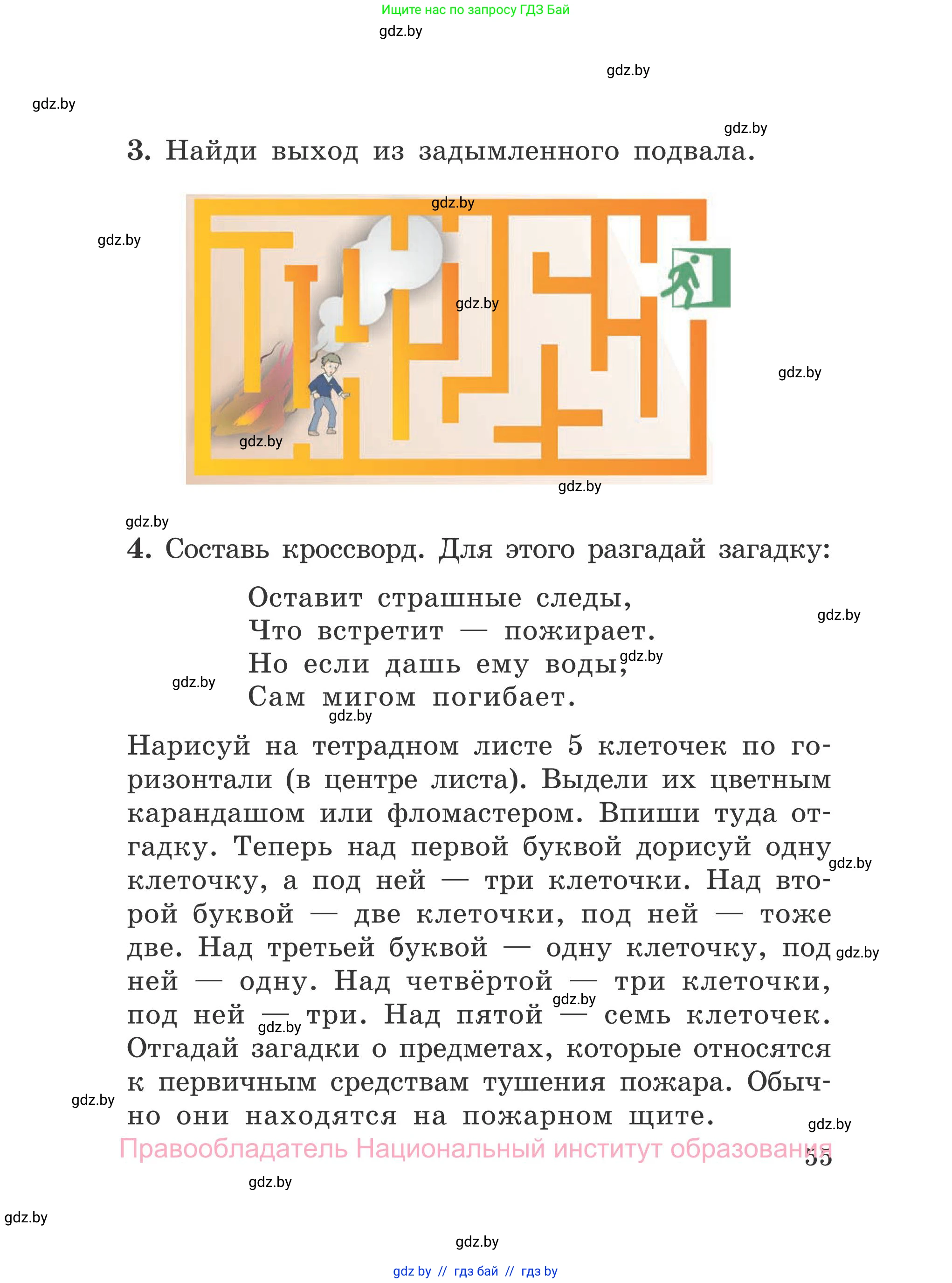 Ищите нас по запросу ГДЗ Бай
gdz.by

gdz.by

gdz.by

gdz.by

3. Найди выход из задымленного подвала.

gdz.by
gdz.by
gdz.by
gdz.by
gdz.by
gdz.by

gdz.by

4. Составь кроссворд. Для этого разгадай загадку:

Оставит страшные следы,
Что встретит — пожирает.
Но если дашь ему воды,
Сам мигом погибает.

gdz.by
gdz.by
gdz.by
gdz.by

Нарисуй на тетрадном листе 5 клеточек по горизонтали (в центре листа). Выдели их цветным карандашом или фломастером. Впиши туда отгадку. Теперь над первой буквой дорисуй одну клеточку, а под ней — три клеточки. Над второй буквой — две клеточки, под ней — тоже две. Над третьей буквой — одну клеточку, под ней — одну. Над четвёртой — три клеточки, под ней — три. Над пятой — семь клеточек. Отгадай загадки о предметах, которые относятся к первичным средствам тушения пожара. Обычно они находятся на пожарном щите.

gdz.by
gdz.by
gdz.by
gdz.by
gdz.by
gdz.by

Правообладатель Национальный институт образования
55

gdz.by
gdz.by
gdz.by

gdz by // гдз бай // гдз by